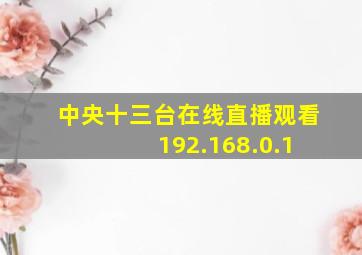 中央十三台在线直播观看
192.168.0.1